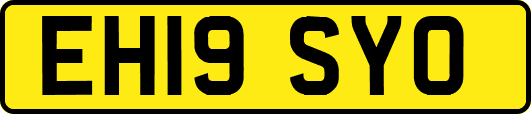 EH19 SYO